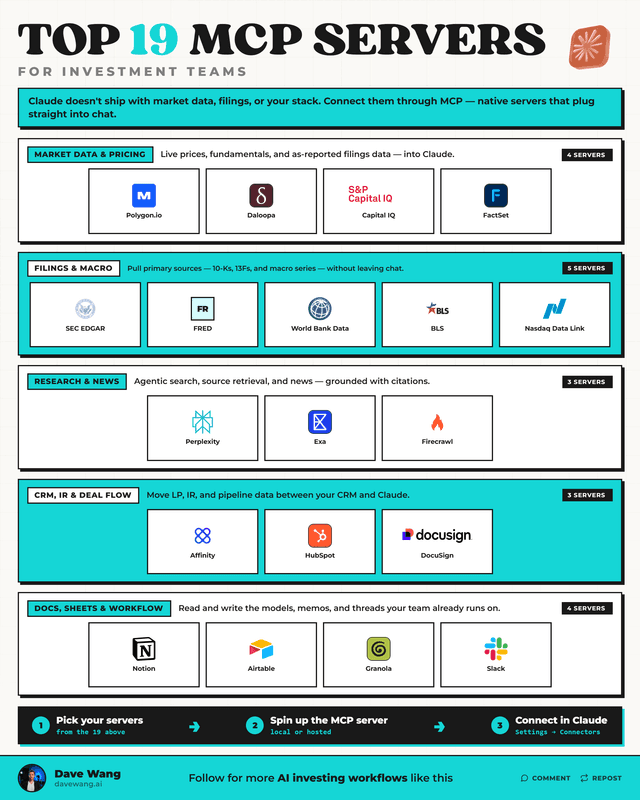 TOP 19 MCP SERVERS

FOR INVESTMENT TEAMS

Claude doesn't ship with market data, filings, or your stack. Connect them through MCP — native servers that plug straight into chat.

MARKET DATA & PRICING Live prices, fundamentals, and as-reported filings data — into Claude. 4 SERVERS

Polygon.io
Daloopa
S&P Capital IQ
Capital IQ
FactSet

FILINGS & MACRO Pull primary sources — 10-Ks, 13Fs, and macro series — without leaving chat. 5 SERVERS

SEC EDGAR
FR
FRED
World Bank Data
BLS
BLS
Nasdaq Data Link

RESEARCH & NEWS Agentic search, source retrieval, and news — grounded with citations. 3 SERVERS

Perplexity
Exa
Firecrawl

CRM, IR & DEAL FLOW Move LP, IR, and pipeline data between your CRM and Claude. 3 SERVERS

Affinity
HubSpot
docusign
DocuSign

DOCS, SHEETS & WORKFLOW Read and write the models, memos, and threads your team already runs on. 4 SERVERS

Notion
Airtable
Granola
Slack

1 Pick your servers from the 19 above
2 Spin up the MCP server local or hosted
3 Connect in Claude Settings → Connectors

Dave Wang
davewang.ai
Follow for more AI investing workflows like this
COMMENT
REPOST